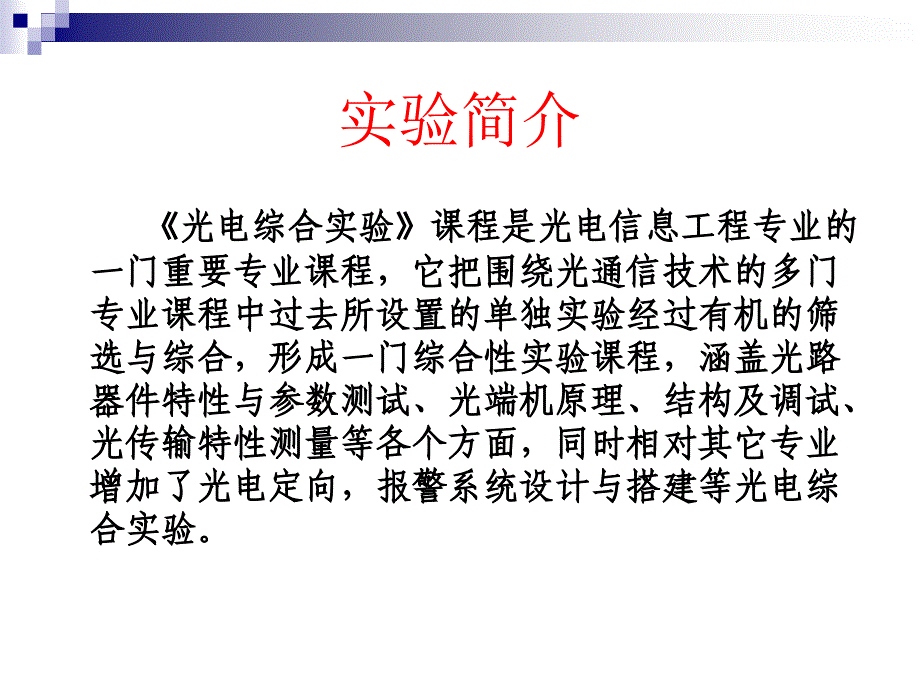 实验简介

《光电综合实验》课程是光电信息工程专业的一门重要专业课程，它把围绕光通信技术的多门专业课程中过去所设置的单独实验经过有机的筛选与综合，形成一门综合性实验课程，涵盖光路器件特性与参数测试、光端机原理、结构及调试、光传输特性测量等各个方面，同时相对其它专业增加了光电定向，报警系统设计与搭建等光电综合实验。